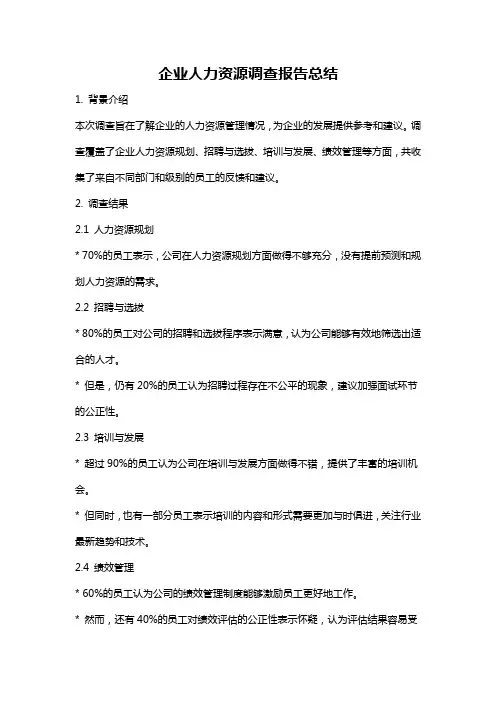 企业人力资源调查报告总结

1. 背景介绍

本次调查旨在了解企业的人力资源管理情况，为企业的发展提供参考和建议。调查覆盖了企业人力资源规划、招聘与选拔、培训与发展、绩效管理等方面，共收集了来自不同部门和级别的员工的反馈和建议。

2. 调查结果

2.1 人力资源规划

* 70%的员工表示，公司在人力资源规划方面做得不够充分，没有提前预测和规划人力资源的需求。

2.2 招聘与选拔

* 80%的员工对公司的招聘和选拔程序表示满意，认为公司能够有效地筛选出适合的人才。

* 但是，仍有 20%的员工认为招聘过程存在不公平的现象，建议加强面试环节的公正性。

2.3 培训与发展

* 超过 90%的员工认为公司在培训与发展方面做得不错，提供了丰富的培训机会。

* 但同时，也有一部分员工表示培训的内容和形式需要更加与时俱进，关注行业最新趋势和技术。

2.4 绩效管理

* 60%的员工认为公司的绩效管理制度能够激励员工更好地工作。

* 然而，还有 40%的员工对绩效评估的公正性表示怀疑，认为评估结果容易受